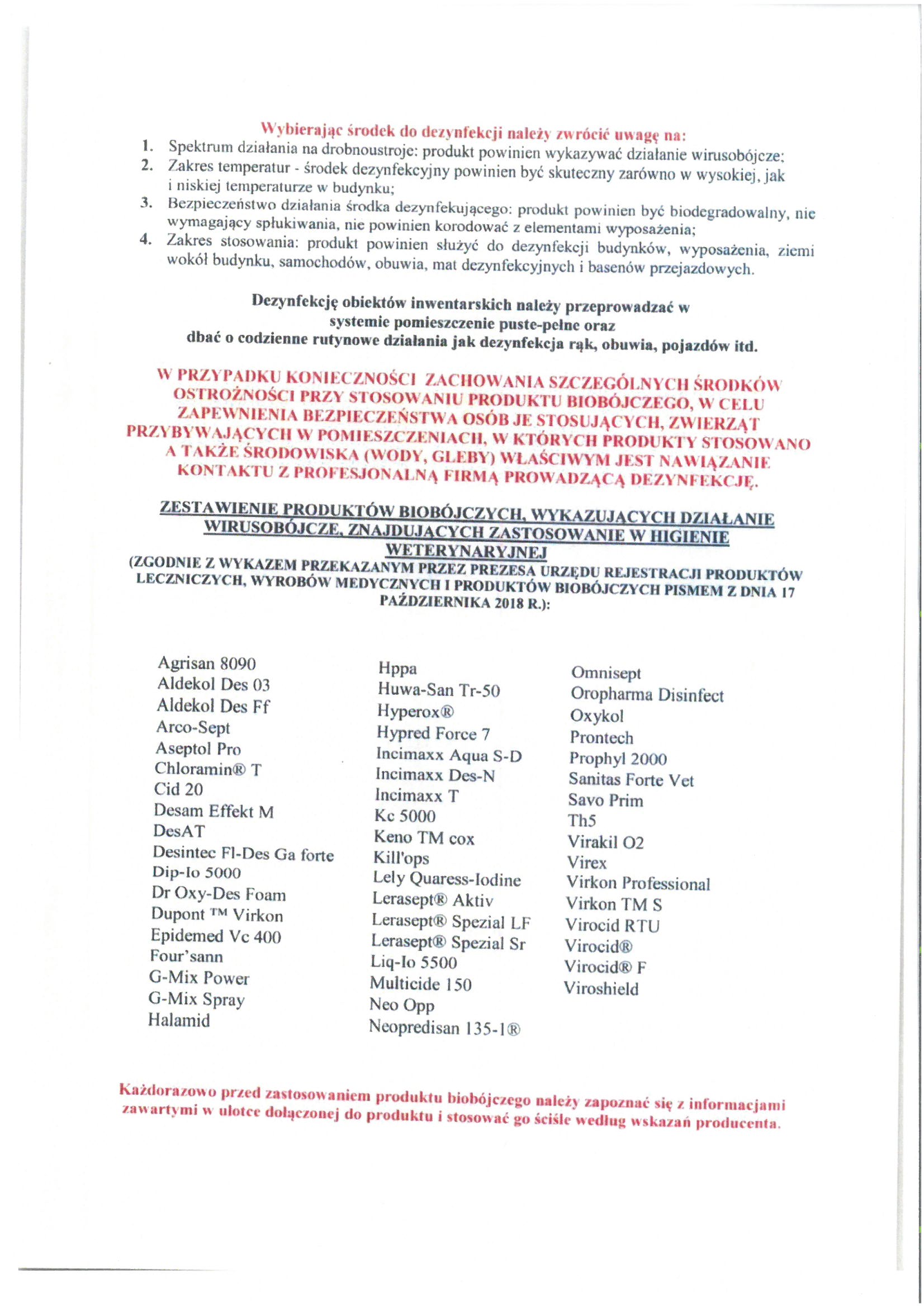 Wybierając środek do dezynfekcji należy zwrócić uwagę na:
1. Spektrum działania na drobnoustroje: produkt powinien wykazywać działanie wirusobójcze;
2. Zakres temperatur - środek dezynfekcyjny powinien być skuteczny zarówno w wysokiej, jak i niskiej temperaturze w budynku;
3. Bezpieczeństwo działania środka dezynfekującego: produkt powinien być biodegradowalny, nie wymagający spłukiwania, nie powinien korodować z elementami wyposażenia;
4. Zakres stosowania: produkt powinien służyć do dezynfekcji budynków, wyposażenia, ziemi wokół budynku, samochodów, obuwia, mat dezynfekcyjnych i basenów przejazdowych.

Dezynfekcję obiektów inwentarskich należy przeprowadzać w systemie pomieszczenie puste-pełne oraz dbać o codzienne rutynowe działania jak dezynfekcja rąk, obuwia, pojazdów itd.

W PRZYPADKU KONIECZNOŚCI ZACHOWANIA SZCZEGÓLNYCH ŚRODKÓW OSTROŻNOŚCI PRZY STOSOWANIU PRODUKTU BIOBÓJCZEGO, W CELU ZAPEWNIENIA BEZPIECZEŃSTWA OSÓB JE STOSUJĄCYCH, ZWIERZĄT PRZYBYWAJĄCYCH W POMIESZCZENIACH, W KTÓRYCH PRODUKTY STOSOWANO A TAKŻE ŚRODOWISKA (WODY, GLEBY) WŁAŚCIWYM JEST NAWIĄZANIE KONTAKTU Z PROFESJONALNĄ FIRMĄ PROWADZĄCĄ DEZYNFEKCJĘ.

ZESTAWIENIE PRODUKTÓW BIOBÓJCZYCH, WYKAZUJĄCYCH DZIAŁANIE WIRUSOBÓJCZE, ZNAJDUJĄCYCH ZASTOSOWANIE W HIGIENIE WETERYNARYJNEJ
(ZGODNIE Z WYKAZEM PRZEKAZANYM PRZEZ PREZESA URZĘDU REJESTRACJI PRODUKTÓW LECZNICZYCH, WYROBÓW MEDYCZNYCH I PRODUKTÓW BIOBÓJCZYCH PISMEM Z DNIA 17 PAŹDZIERNIKA 2018 R.):

Agrisan 8090
Aldekol Des 03
Aldekol Des Ff
Arco-Sept
Aseptol Pro
Chloramin® T
Cid 20
Desam Effekt M
DesAT
Desintec Fl-Des Ga forte
Dip-Io 5000
Dr Oxy-Des Foam
Dupont ™ Virkon
Epidemed Vc 400
Four'sann
G-Mix Power
G-Mix Spray
Halamid

Hppa
Huwa-San Tr-50
Hyperox®
Hypred Force 7
Incimaxx Aqua S-D
Incimaxx Des-N
Incimaxx T
Kc 5000
Keno TM cox
Kill'ops
Lely Quaress-Iodine
Lerasept® Aktiv
Lerasept® Spezial LF
Lerasept® Spezial Sr
Liq-Io 5500
Multicide 150
Neo Opp
Neopredisan 135-1®

Omnisept
Oropharma Disinfect
Oxykol
Prontech
Prophyl 2000
Sanitas Forte Vet
Savo Prim
Th5
Virakil O2
Virex
Virkon Professional
Virkon TM S
Virocid RTU
Virocid®
Virocid® F
Viroshield

Każdorazowo przed zastosowaniem produktu biobójczego należy zapoznać się z informacjami zawartymi w ulotce dołączonej do produktu i stosować go ściśle według wskazań producenta.